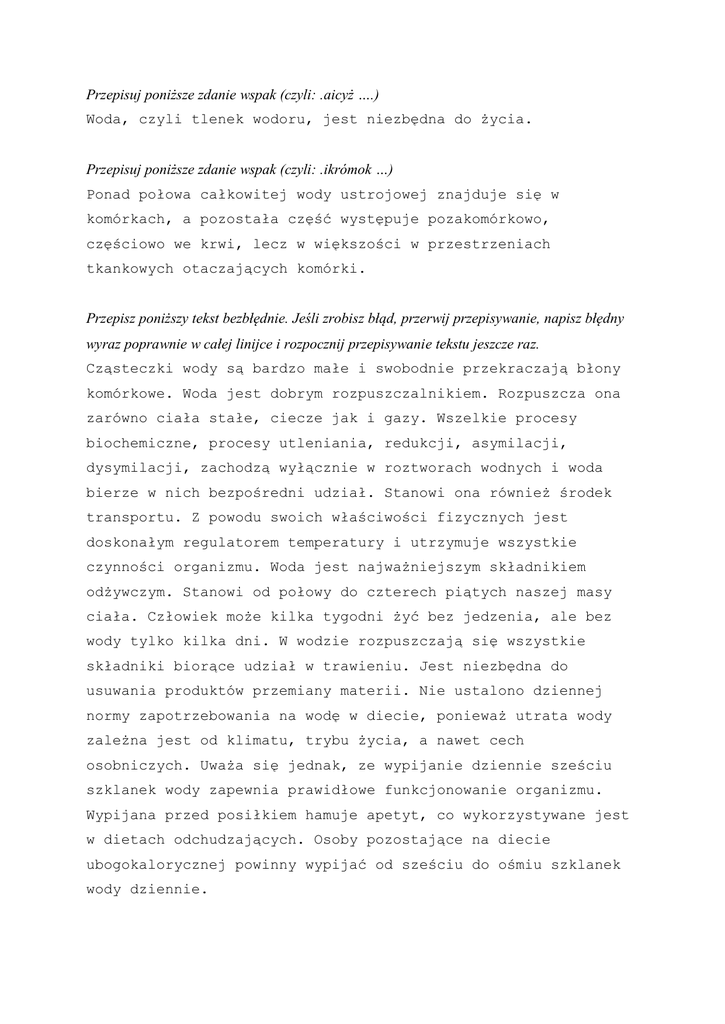 Przepisuj poniższe zdanie wspak (czyli: .aicyż ....)
Woda, czyli tlenek wodoru, jest niezbędna do życia.

Przepisuj poniższe zdanie wspak (czyli: .ikrómok ...)
Ponad połowa całkowitej wody ustrojowej znajduje się w komórkach, a pozostała część występuje pozakomórkowo, częściowo we krwi, lecz w większości w przestrzeniach tkankowych otaczających komórki.

Przepisz poniższy tekst bezbłędnie. Jeśli zrobisz błąd, przerwij przepisywanie, napisz błędny wyraz poprawnie w całej linijce i rozpocznij przepisywanie tekstu jeszcze raz.
Cząsteczki wody są bardzo małe i swobodnie przekraczają błony komórkowe. Woda jest dobrym rozpuszczalnikiem. Rozpuszcza ona zarówno ciała stałe, ciecze jak i gazy. Wszelkie procesy biochemiczne, procesy utleniania, redukcji, asymilacji, dysymilacji, zachodzą wyłącznie w roztworach wodnych i woda bierze w nich bezpośredni udział. Stanowi ona również środek transportu. Z powodu swoich właściwości fizycznych jest doskonałym regulatorem temperatury i utrzymuje wszystkie czynności organizmu. Woda jest najważniejszym składnikiem odżywczym. Stanowi od połowy do czterech piątych naszej masy ciała. Człowiek może kilka tygodni żyć bez jedzenia, ale bez wody tylko kilka dni. W wodzie rozpuszczają się wszystkie składniki biorące udział w trawieniu. Jest niezbędna do usuwania produktów przemiany materii. Nie ustalono dziennej normy zapotrzebowania na wodę w diecie, ponieważ utrata wody zależna jest od klimatu, trybu życia, a nawet cech osobniczych. Uważa się jednak, ze wypijanie dziennie sześciu szklanek wody zapewnia prawidłowe funkcjonowanie organizmu. Wypijana przed posiłkiem hamuje apetyt, co wykorzystywane jest w dietach odchudzających. Osoby pozostające na diecie ubogokalorycznej powinny wypijać od sześciu do ośmiu szklanek wody dziennie.